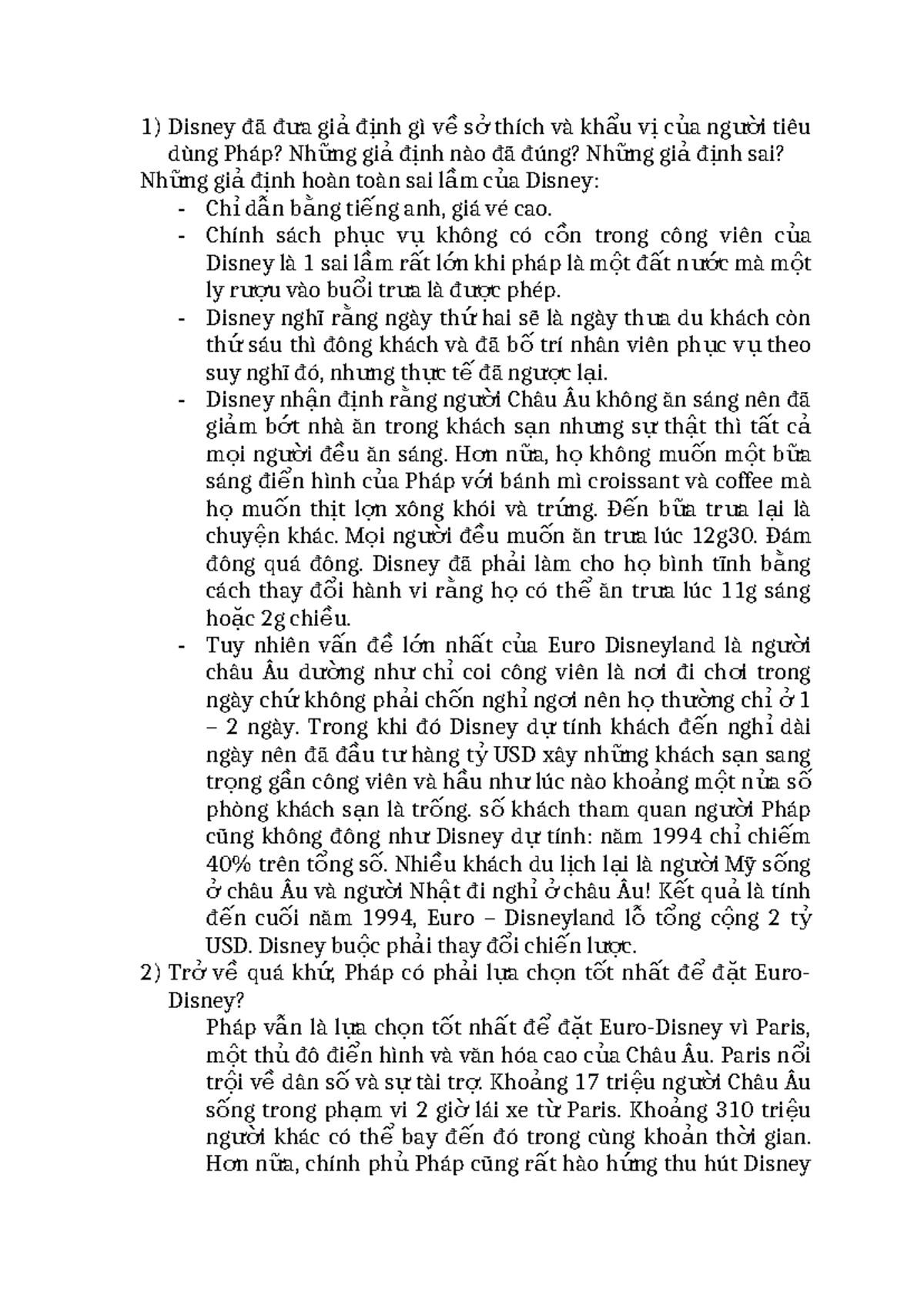 1) Disney đã đưa giả định gì về sở thích và khẩu vị của người tiêu dùng Pháp? Những giả định nào đã đúng? Những giả định sai?

Những giả định hoàn toàn sai lầm của Disney:

- Chỉ dẫn bằng tiếng anh, giá vé cao.
- Chính sách phục vụ không có cồn trong công viên của Disney là 1 sai lầm rất lớn khi pháp là một đất nước mà một ly rượu vào buổi trưa là được phép.
- Disney nghĩ rằng ngày thứ hai sẽ là ngày thưa du khách còn thứ sáu thì đông khách và đã bố trí nhân viên phục vụ theo suy nghĩ đó, nhưng thực tế đã ngược lại.
- Disney nhận định rằng người Châu Âu không ăn sáng nên đã giảm bớt nhà ăn trong khách sạn nhưng sự thật thì tất cả mọi người đều ăn sáng. Hơn nữa, họ không muốn một bữa sáng điển hình của Pháp với bánh mì croissant và coffee mà họ muốn thịt lợn xông khói và trứng. Đến bữa trưa lại là chuyện khác. Mọi người đều muốn ăn trưa lúc 12g30. Đám đông quá đông. Disney đã phải làm cho họ bình tĩnh bằng cách thay đổi hành vi rằng họ có thể ăn trưa lúc 11g sáng hoặc 2g chiều.
- Tuy nhiên vấn đề lớn nhất của Euro Disneyland là người châu Âu dường như chỉ coi công viên là nơi đi chơi trong ngày chứ không phải chốn nghỉ ngơi nên họ thường chỉ ở 1 – 2 ngày. Trong khi đó Disney dự tính khách đến nghỉ dài ngày nên đã đầu tư hàng tỷ USD xây những khách sạn sang trọng gần công viên và hầu như lúc nào khoảng một nửa số phòng khách sạn là trống. số khách tham quan người Pháp cũng không đông như Disney dự tính: năm 1994 chỉ chiếm 40% trên tổng số. Nhiều khách du lịch lại là người Mỹ sống ở châu Âu và người Nhật đi nghỉ ở châu Âu! Kết quả là tính đến cuối năm 1994, Euro – Disneyland lỗ tổng cộng 2 tỷ USD. Disney buộc phải thay đổi chiến lược.

2) Trở về quá khứ, Pháp có phải lựa chọn tốt nhất để đặt Euro-Disney?

Pháp vẫn là lựa chọn tốt nhất để đặt Euro-Disney vì Paris, một thủ đô điển hình và văn hóa cao của Châu Âu. Paris nổi trội về dân số và sự tài trợ. Khoảng 17 triệu người Châu Âu sống trong phạm vi 2 giờ lái xe từ Paris. Khoảng 310 triệu người khác có thể bay đến đó trong cùng khoản thời gian. Hơn nữa, chính phủ Pháp cũng rất hào hứng thu hút Disney